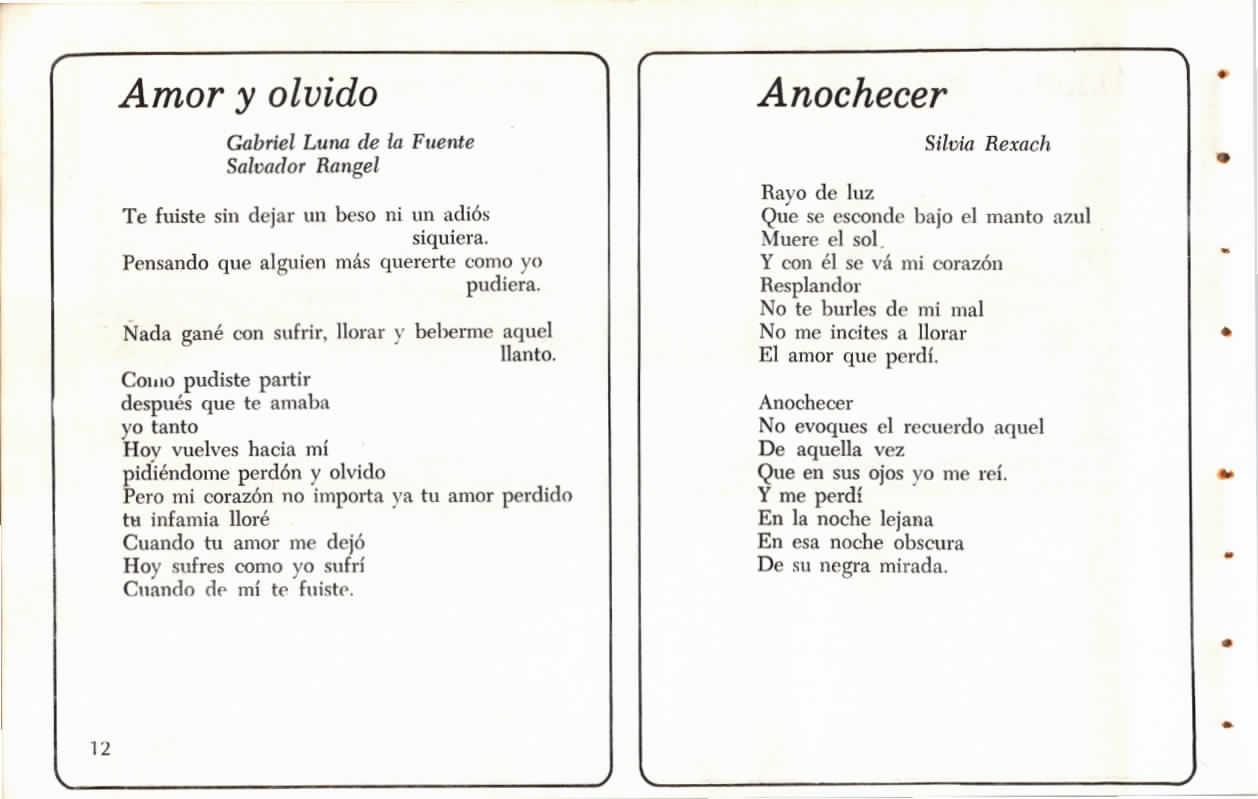 Amor y olvido

Gabriel Luna de la Fuente
Salvador Rangel

Te fuiste sin dejar un beso ni un adiós siquiera.
Pensando que alguien más quererte como yo pudiera.

Nada gané con sufrir, llorar y beberme aquel llanto.

Como pudiste partir
después que te amaba
yo tanto
Hoy vuelves hacia mí
pidiéndome perdón y olvido
Pero mi corazón no importa ya tu amor perdido
tu infamia lloré
Cuando tu amor me dejó
Hoy sufres como yo sufrí
Cuando de mí te fuiste.

12

Anochecer

Silvia Rexach

Rayo de luz
Que se esconde bajo el manto azul
Muere el sol.
Y con él se vá mi corazón
Resplandor
No te burles de mi mal
No me incites a llorar
El amor que perdí.

Anochecer
No evoques el recuerdo aquel
De aquella vez
Que en sus ojos yo me reí.
Y me perdí
En la noche lejana
En esa noche obscura
De su negra mirada.